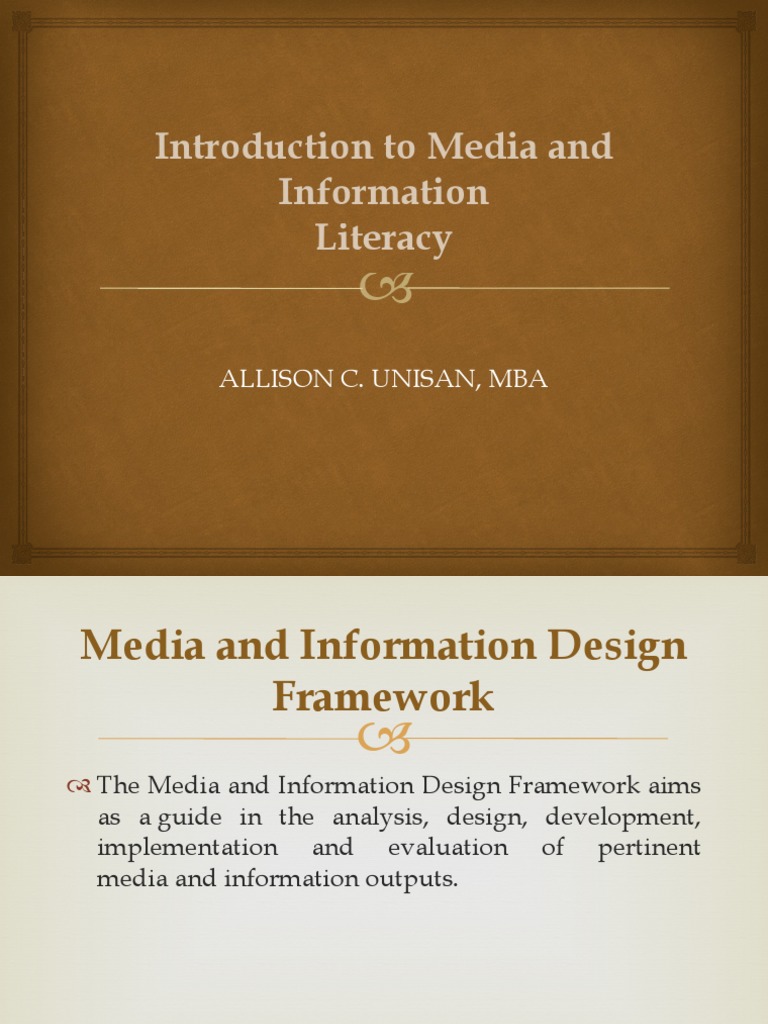 Introduction to Media and Information Literacy

ALLISON C. UNISAN, MBA

Media and Information Design Framework

The Media and Information Design Framework aims as a guide in the analysis, design, development, implementation and evaluation of pertinent media and information outputs.